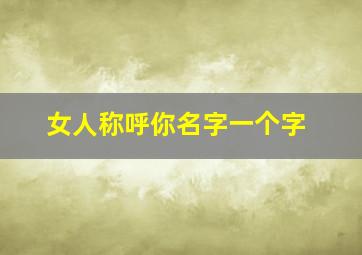 女人称呼你名字一个字